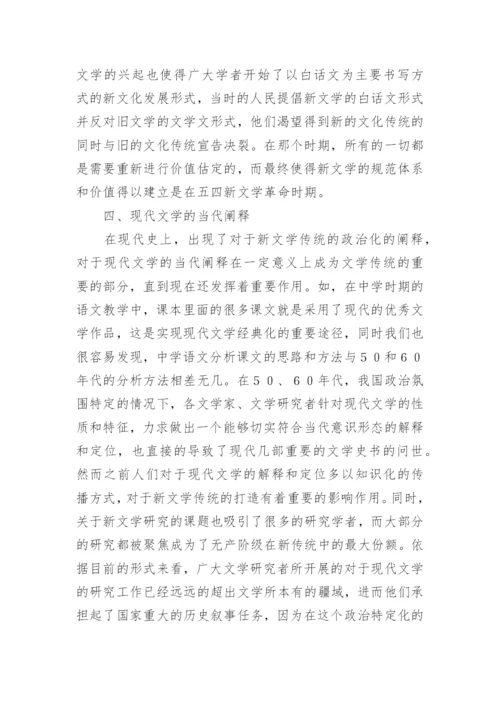 文学的兴起也使得广大学者开始了以白话文为主要书写方式的新文化发展形式，当时的人民提倡新文学的白话文形式并反对旧文学的文学文形式，他们渴望得到新的文化传统的同时与旧的文化传统宣告决裂。在那个时期，所有的一切都是需要重新进行价值估定的，而最终使得新文学的规范体系和价值得以建立是在五四新文学革命时期。

四、现代文学的当代阐释

在现代史上，出现了对于新文学传统的政治化的阐释，对于现代文学的当代阐释在一定意义上成为文学传统的重要的部分，直到现在还发挥着重要作用。如，在中学时期的语文教学中，课本里面的很多课文就是采用了现代的优秀文学作品，这是实现现代文学经典化的重要途径，同时我们也很容易发现，中学语文分析课文的思路和方法与５０和６０年代的分析方法相差无几。在５０、６０年代，我国政治氛围特定的情况下，各文学家、文学研究者针对现代文学的性质和特征，力求做出一个能够切实符合当代意识形态的解释和定位，也直接的导致了现代几部重要的文学史书的问世。然而之前人们对于现代文学的解释和定位多以知识化的传播方式，对于新文学传统的打造有着重要的影响作用。同时，关于新文学研究的课题也吸引了很多的研究学者，而大部分的研究都被聚焦成为了无产阶级在新传统中的最大份额。依据目前的形式来看，广大文学研究者所开展的对于现代文学的研究工作已经远远的超出文学所本有的疆域，进而他们承担起了国家重大的历史叙事任务，因为在这个政治特定化的